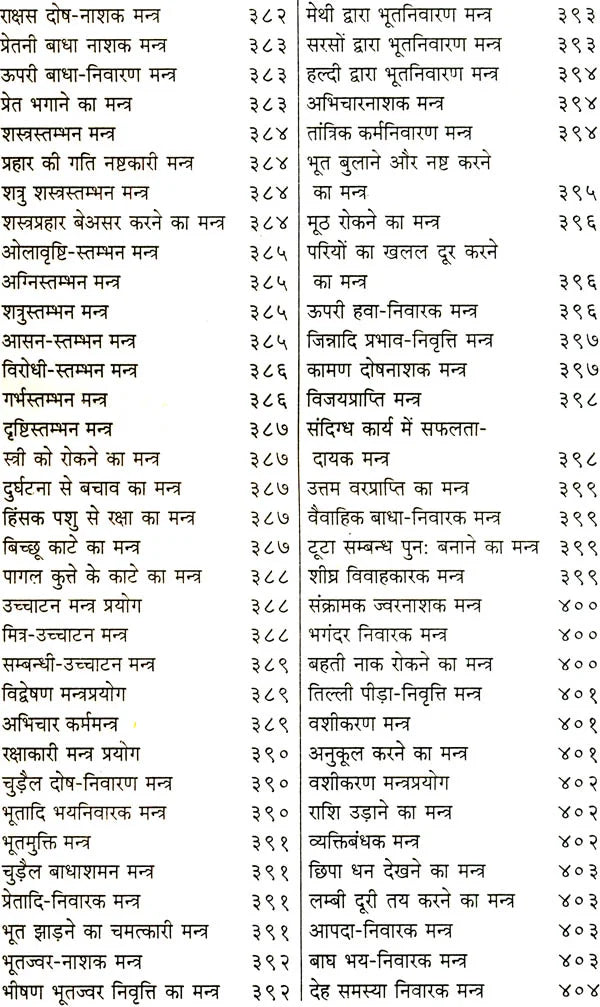 राक्षस दोष-नाशक मन्त्र ३८२
प्रेतनी बाधा नाशक मन्त्र ३८३
ऊपरी बाधा-निवारण मन्त्र ३८३
प्रेत भगाने का मन्त्र ३८३
शस्त्रस्तम्भन मन्त्र ३८४
प्रहार की गति नष्टकारी मन्त्र ३८४
शत्रु शस्त्रस्तम्भन मन्त्र ३८४
शस्त्रप्रहार बेअसर करने का मन्त्र ३८४
ओलावृष्टि-स्तम्भन मन्त्र ३८५
अग्निस्तम्भन मन्त्र ३८५
शत्रुस्तम्भन मन्त्र ३८५
आसन-स्तम्भन मन्त्र ३८५
विरोधी-स्तम्भन मन्त्र ३८६
गर्भस्तम्भन मन्त्र ३८६
दृष्टिस्तम्भन मन्त्र ३८७
स्त्री को रोकने का मन्त्र ३८७
दुर्घटना से बचाव का मन्त्र ३८७
हिंसक पशु से रक्षा का मन्त्र ३८७
बिच्छू काटे का मन्त्र ३८७
पागल कुत्ते के काटे का मन्त्र ३८८
उच्चाटन मन्त्र प्रयोग ३८८
मित्र-उच्चाटन मन्त्र ३८८
सम्बन्धी-उच्चाटन मन्त्र ३८९
विद्वेषण मन्त्रप्रयोग ३८९
अभिचार कर्ममन्त्र ३८९
रक्षाकारी मन्त्र प्रयोग ३९०
चुड़ैल दोष-निवारण मन्त्र ३९०
भूतादि भयनिवारक मन्त्र ३९०
भूतमुक्ति मन्त्र ३९१
चुड़ैल बाधाशमन मन्त्र ३९१
प्रेतादि-निवारक मन्त्र ३९१
भूत झाड़ने का चमत्कारी मन्त्र ३९१
भूतज्वर-नाशक मन्त्र ३९२
भीषण भूतज्वर निवृत्ति का मन्त्र ३९२

मेथी द्वारा भूतनिवारण मन्त्र ३९३
सरसों द्वारा भूतनिवारण मन्त्र ३९३
हल्दी द्वारा भूतनिवारण मन्त्र ३९४
अभिचारनाशक मन्त्र ३९४
तांत्रिक कर्मनिवारण मन्त्र ३९४
भूत बुलाने और नष्ट करने का मन्त्र ३९५
मूठ रोकने का मन्त्र ३९६
परियों का खलल दूर करने का मन्त्र ३९६
ऊपरी हवा-निवारक मन्त्र ३९६
जिन्नादि प्रभाव-निवृत्ति मन्त्र ३९७
कामण दोषनाशक मन्त्र ३९७
विजयप्राप्ति मन्त्र ३९८
संदिग्ध कार्य में सफलता-दायक मन्त्र ३९८
उत्तम वरप्राप्ति का मन्त्र ३९९
वैवाहिक बाधा-निवारक मन्त्र ३९९
टूटा सम्बन्ध पुन: बनाने का मन्त्र ३९९
शीघ्र विवाहकारक मन्त्र ३९९
संक्रामक ज्वरनाशक मन्त्र ४००
भगंदर निवारक मन्त्र ४००
बहती नाक रोकने का मन्त्र ४००
तिल्ली पीड़ा-निवृत्ति मन्त्र ४०१
वशीकरण मन्त्र ४०१
अनुकूल करने का मन्त्र ४०१
वशीकरण मन्त्रप्रयोग ४०२
राशि उड़ाने का मन्त्र ४०२
व्यक्तिबंधक मन्त्र ४०२
छिपा धन देखने का मन्त्र ४०३
लम्बी दूरी तय करने का मन्त्र ४०३
आपदा-निवारक मन्त्र ४०३
बाघ भय-निवारक मन्त्र ४०३
देह समस्या निवारक मन्त्र ४०४